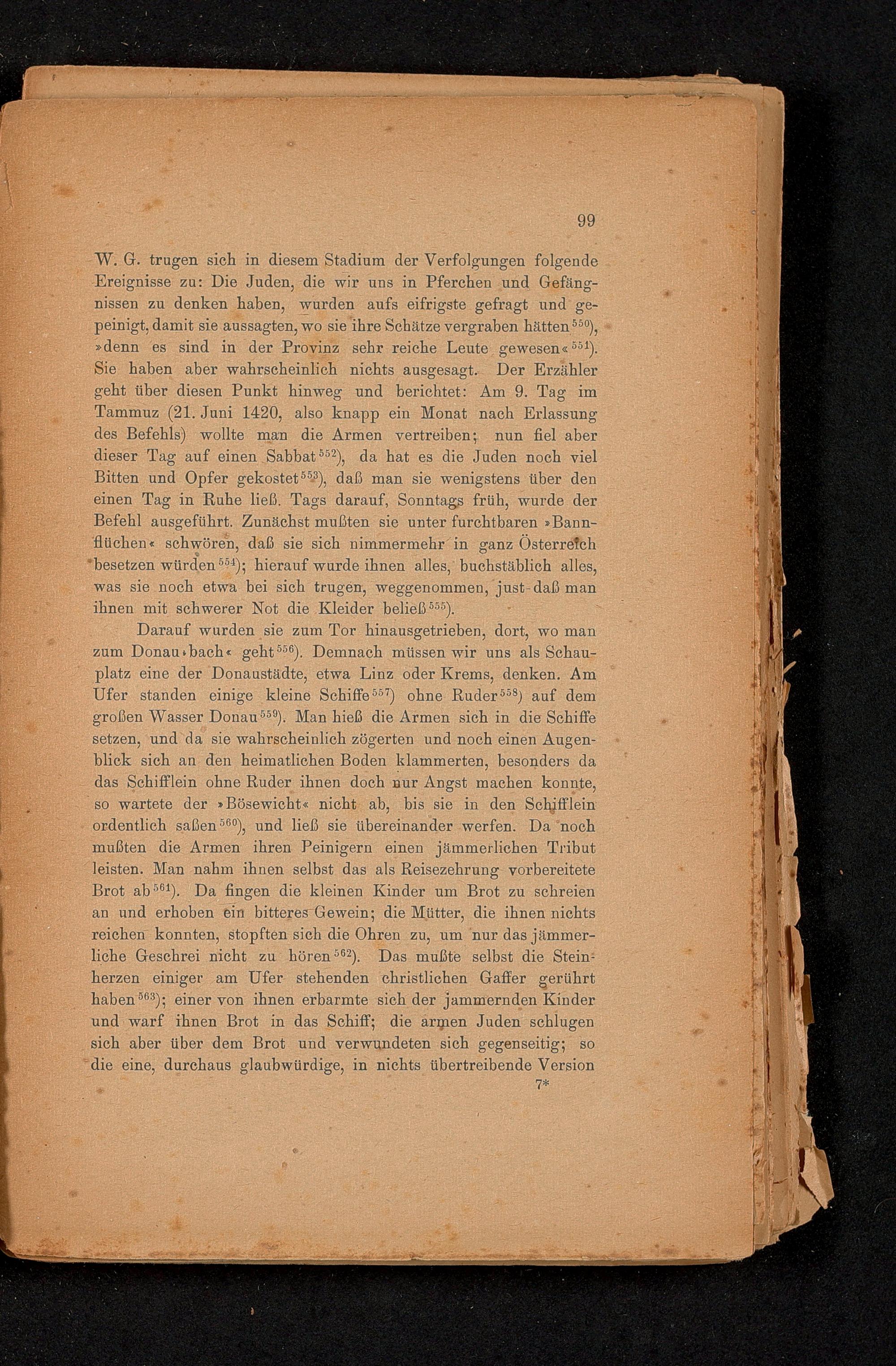 99

W. G. trugen sich in diesem Stadium der Verfolgungen folgende Ereignisse zu: Die Juden, die wir uns in Pferchen und Gefängnissen zu denken haben, wurden aufs eifrigste gefragt und gepeinigt, damit sie aussagten, wo sie ihre Schätze vergraben hätten$^{550}$), »denn es sind in der Provinz sehr reiche Leute gewesen«$^{551}$). Sie haben aber wahrscheinlich nichts ausgesagt. Der Erzähler geht über diesen Punkt hinweg und berichtet: Am 9. Tag im Tammuz (21. Juni 1420, also knapp ein Monat nach Erlassung des Befehls) wollte man die Armen vertreiben; nun fiel aber dieser Tag auf einen Sabbat$^{552}$), da hat es die Juden noch viel Bitten und Opfer gekostet$^{553}$), daß man sie wenigstens über den einen Tag in Ruhe ließ. Tags darauf, Sonntags früh, wurde der Befehl ausgeführt. Zunächst mußten sie unter furchtbaren »Bannflüchen« schwören, daß sie sich nimmermehr in ganz Österreich besetzen würden$^{554}$); hierauf wurde ihnen alles, buchstäblich alles, was sie noch etwa bei sich trugen, weggenommen, just daß man ihnen mit schwerer Not die Kleider beließ$^{555}$).

Darauf wurden sie zum Tor hinausgetrieben, dort, wo man zum Donau»bach« geht$^{556}$). Demnach müssen wir uns als Schauplatz eine der Donaustädte, etwa Linz oder Krems, denken. Am Ufer standen einige kleine Schiffe$^{557}$) ohne Ruder$^{558}$) auf dem großen Wasser Donau$^{559}$). Man hieß die Armen sich in die Schiffe setzen, und da sie wahrscheinlich zögerten und noch einen Augenblick sich an den heimatlichen Boden klammerten, besonders da das Schifflein ohne Ruder ihnen doch nur Angst machen konnte, so wartete der »Bösewicht« nicht ab, bis sie in den Schifflein ordentlich saßen$^{560}$), und ließ sie übereinander werfen. Da noch mußten die Armen ihren Peinigern einen jämmerlichen Tribut leisten. Man nahm ihnen selbst das als Reisezehrung vorbereitete Brot ab$^{561}$). Da fingen die kleinen Kinder um Brot zu schreien an und erhoben ein bitteres Gewein; die Mütter, die ihnen nichts reichen konnten, stopften sich die Ohren zu, um nur das jämmerliche Geschrei nicht zu hören$^{562}$). Das mußte selbst die Steinherzen einiger am Ufer stehenden christlichen Gaffer gerührt haben$^{563}$); einer von ihnen erbarmte sich der jammernden Kinder und warf ihnen Brot in das Schiff; die armen Juden schlugen sich aber über dem Brot und verwundeten sich gegenseitig; so die eine, durchaus glaubwürdige, in nichts übertreibende Version

7*